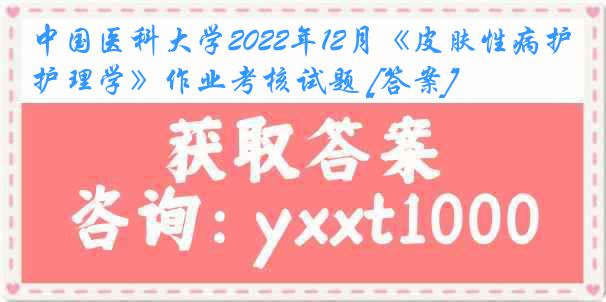 中国医科大学2022年12月《皮肤性病护护理学》作业考核试题[答案]

获取答案

咨询：yxxt1000